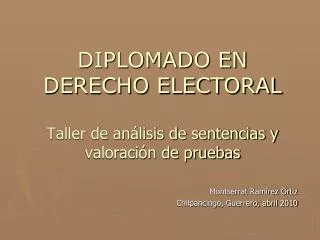 DIPLOMADO EN DERECHO ELECTORAL

Taller de análisis de sentencias y valoración de pruebas

Montserrat Ramírez Ortiz
Chilpancingo, Guerrero, abril 2010